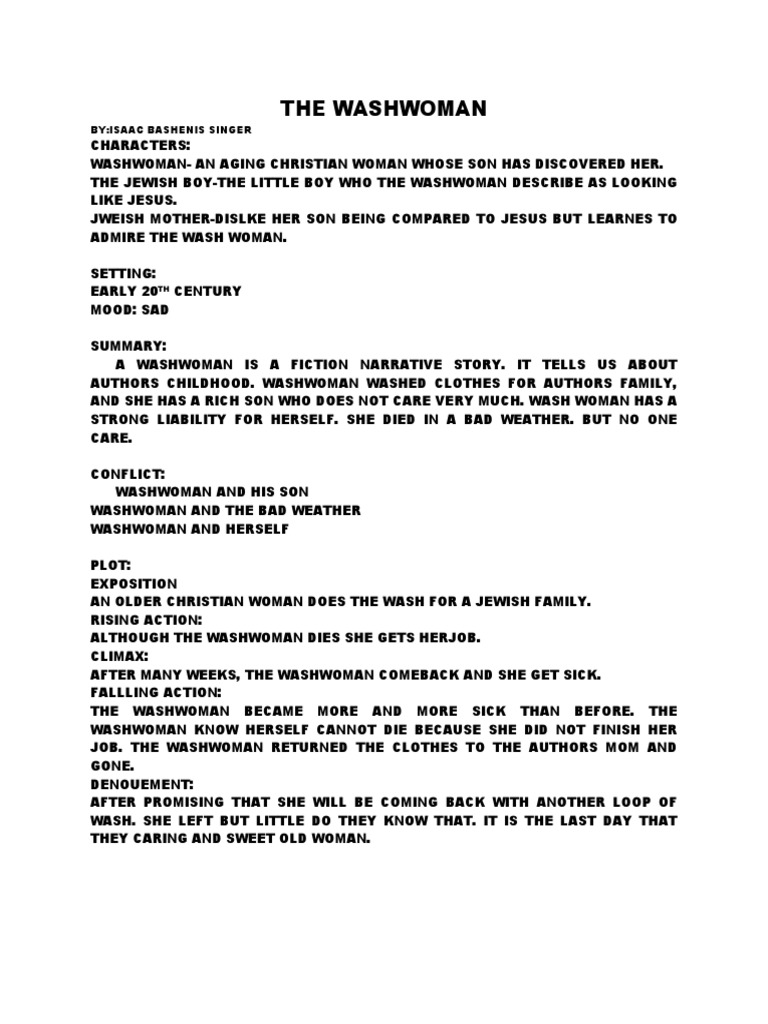 THE WASHWOMAN

BY:ISAAC BASHENIS SINGER
CHARACTERS:
WASHWOMAN- AN AGING CHRISTIAN WOMAN WHOSE SON HAS DISCOVERED HER.
THE JEWISH BOY-THE LITTLE BOY WHO THE WASHWOMAN DESCRIBE AS LOOKING LIKE JESUS.
JWEISH MOTHER-DISLKE HER SON BEING COMPARED TO JESUS BUT LEARNES TO ADMIRE THE WASH WOMAN.

SETTING:
EARLY 20$^{TH}$ CENTURY
MOOD: SAD

SUMMARY:
A WASHWOMAN IS A FICTION NARRATIVE STORY. IT TELLS US ABOUT AUTHORS CHILDHOOD. WASHWOMAN WASHED CLOTHES FOR AUTHORS FAMILY, AND SHE HAS A RICH SON WHO DOES NOT CARE VERY MUCH. WASH WOMAN HAS A STRONG LIABILITY FOR HERSELF. SHE DIED IN A BAD WEATHER. BUT NO ONE CARE.

CONFLICT:
WASHWOMAN AND HIS SON
WASHWOMAN AND THE BAD WEATHER
WASHWOMAN AND HERSELF

PLOT:
EXPOSITION
AN OLDER CHRISTIAN WOMAN DOES THE WASH FOR A JEWISH FAMILY.
RISING ACTION:
ALTHOUGH THE WASHWOMAN DIES SHE GETS HERJOB.
CLIMAX:
AFTER MANY WEEKS, THE WASHWOMAN COMEBACK AND SHE GET SICK.
FALLLING ACTION:
THE WASHWOMAN BECAME MORE AND MORE SICK THAN BEFORE. THE WASHWOMAN KNOW HERSELF CANNOT DIE BECAUSE SHE DID NOT FINISH HER JOB. THE WASHWOMAN RETURNED THE CLOTHES TO THE AUTHORS MOM AND GONE.
DENOUEMENT:
AFTER PROMISING THAT SHE WILL BE COMING BACK WITH ANOTHER LOOP OF WASH. SHE LEFT BUT LITTLE DO THEY KNOW THAT. IT IS THE LAST DAY THAT THEY CARING AND SWEET OLD WOMAN.